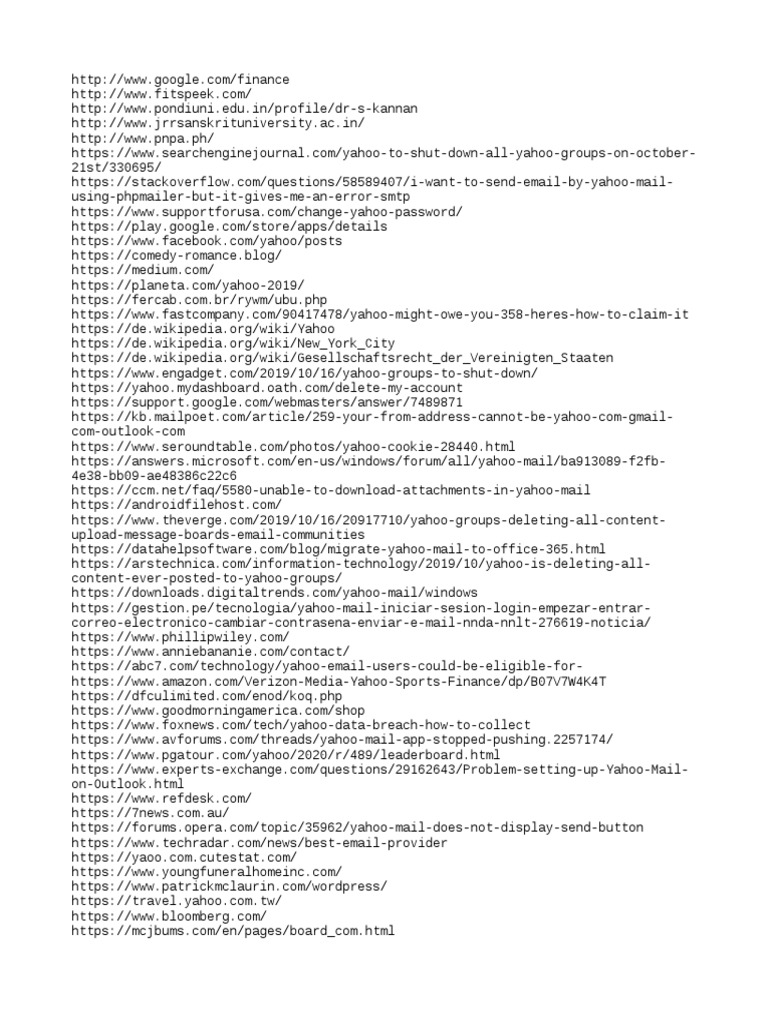 http://www.google.com/finance
http://www.fitspeek.com/
http://www.pondiuni.edu.in/profile/dr-s-kannan
http://www.jrrsanskrituniversity.ac.in/
http://www.pnpa.ph/
https://www.searchenginejournal.com/yahoo-to-shut-down-all-yahoo-groups-on-october-21st/330695/
https://stackoverflow.com/questions/58589407/i-want-to-send-email-by-yahoo-mail-using-phpmailer-but-it-gives-me-an-error-smtp
https://www.supportforusa.com/change-yahoo-password/
https://play.google.com/store/apps/details
https://www.facebook.com/yahoo/posts
https://comedy-romance.blog/
https://medium.com/
https://planeta.com/yahoo-2019/
https://fercab.com.br/rywm/ubu.php
https://www.fastcompany.com/90417478/yahoo-might-owe-you-358-heres-how-to-claim-it
https://de.wikipedia.org/wiki/Yahoo
https://de.wikipedia.org/wiki/New_York_City
https://de.wikipedia.org/wiki/Gesellschaftsrecht_der_Vereinigten_Staaten
https://www.engadget.com/2019/10/16/yahoo-groups-to-shut-down/
https://yahoo.mydashboard.oath.com/delete-my-account
https://support.google.com/webmasters/answer/7489871
https://kb.mailpoet.com/article/259-your-from-address-cannot-be-yahoo-com-gmail-com-outlook-com
https://www.seroundtable.com/photos/yahoo-cookie-28440.html
https://answers.microsoft.com/en-us/windows/forum/all/yahoo-mail/ba913089-f2fb-4e38-bb09-ae48386c22c6
https://ccm.net/faq/5580-unable-to-download-attachments-in-yahoo-mail
https://androidfilehost.com/
https://www.theverge.com/2019/10/16/20917710/yahoo-groups-deleting-all-content-upload-message-boards-email-communities
https://datahelpsoftware.com/blog/migrate-yahoo-mail-to-office-365.html
https://arstechnica.com/information-technology/2019/10/yahoo-is-deleting-all-content-ever-posted-to-yahoo-groups/
https://downloads.digitaltrends.com/yahoo-mail/windows
https://gestion.pe/tecnologia/yahoo-mail-iniciar-sesion-login-empezar-entrar-correo-electronico-cambiar-contrasena-enviar-e-mail-nnda-nnlt-276619-noticia/
https://www.phillipwiley.com/
https://www.anniebananie.com/contact/
https://abc7.com/technology/yahoo-email-users-could-be-eligible-for-
https://www.amazon.com/Verizon-Media-Yahoo-Sports-Finance/dp/B07V7W4K4T
https://dfculimited.com/enod/koq.php
https://www.goodmorningamerica.com/shop
https://www.foxnews.com/tech/yahoo-data-breach-how-to-collect
https://www.avforums.com/threads/yahoo-mail-app-stopped-pushing.2257174/
https://www.pgatour.com/yahoo/2020/r/489/leaderboard.html
https://www.experts-exchange.com/questions/29162643/Problem-setting-up-Yahoo-Mail-on-Outlook.html
https://www.refdesk.com/
https://7news.com.au/
https://forums.opera.com/topic/35962/yahoo-mail-does-not-display-send-button
https://www.techradar.com/news/best-email-provider
https://yaoo.com.cutestat.com/
https://www.youngfuneralhomeinc.com/
https://www.patrickmclaurin.com/wordpress/
https://travel.yahoo.com.tw/
https://www.bloomberg.com/
https://mcjbums.com/en/pages/board_com.html